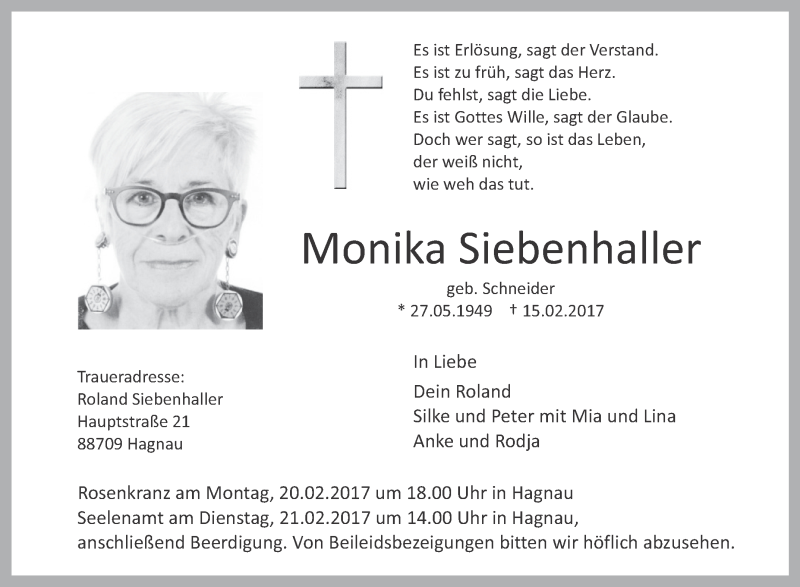 Es ist Erlösung, sagt der Verstand.
Es ist zu früh, sagt das Herz.
Du fehlst, sagt die Liebe.
Es ist Gottes Wille, sagt der Glaube.
Doch wer sagt, so ist das Leben,
der weiß nicht,
wie weh das tut.

Monika Siebenhaller

geb. Schneider
* 27.05.1949 † 15.02.2017

Traueradresse:
Roland Siebenhaller
Hauptstraße 21
88709 Hagnau

In Liebe

Dein Roland
Silke und Peter mit Mia und Lina
Anke und Rodja

Rosenkranz am Montag, 20.02.2017 um 18.00 Uhr in Hagnau
Seelenamt am Dienstag, 21.02.2017 um 14.00 Uhr in Hagnau,
anschließend Beerdigung. Von Beileidsbezeigungen bitten wir höflich abzusehen.